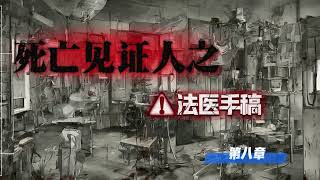 死亡见证人之

法医手稿

第八章